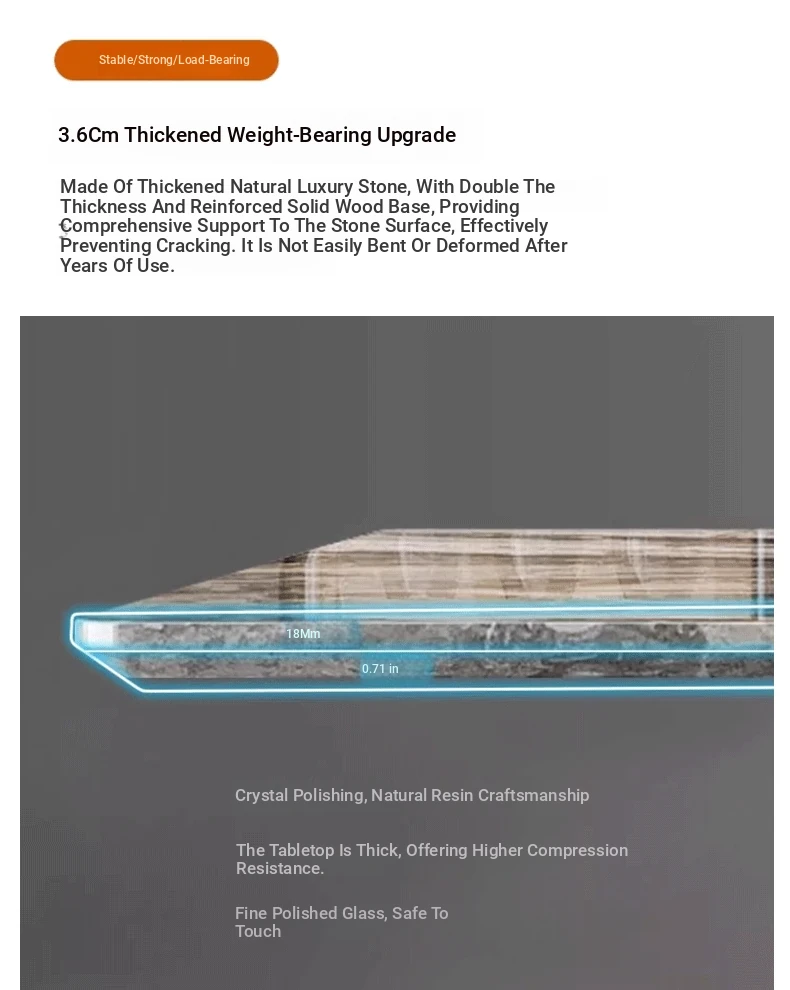 Stable/Strong/Load-Bearing

3.6Cm Thickened Weight-Bearing Upgrade

Made Of Thickened Natural Luxury Stone, With Double The Thickness And Reinforced Solid Wood Base, Providing Comprehensive Support To The Stone Surface, Effectively Preventing Cracking. It Is Not Easily Bent Or Deformed After Years Of Use.

18Mm

0.71 in

Crystal Polishing, Natural Resin Craftsmanship

The Tabletop Is Thick, Offering Higher Compression Resistance.

Fine Polished Glass, Safe To Touch